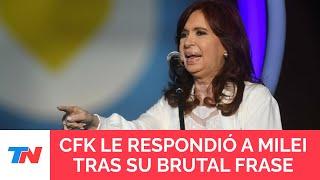 TN

CFK LE RESPONDIÓ A MILEI TRAS SU BRUTAL FRASE